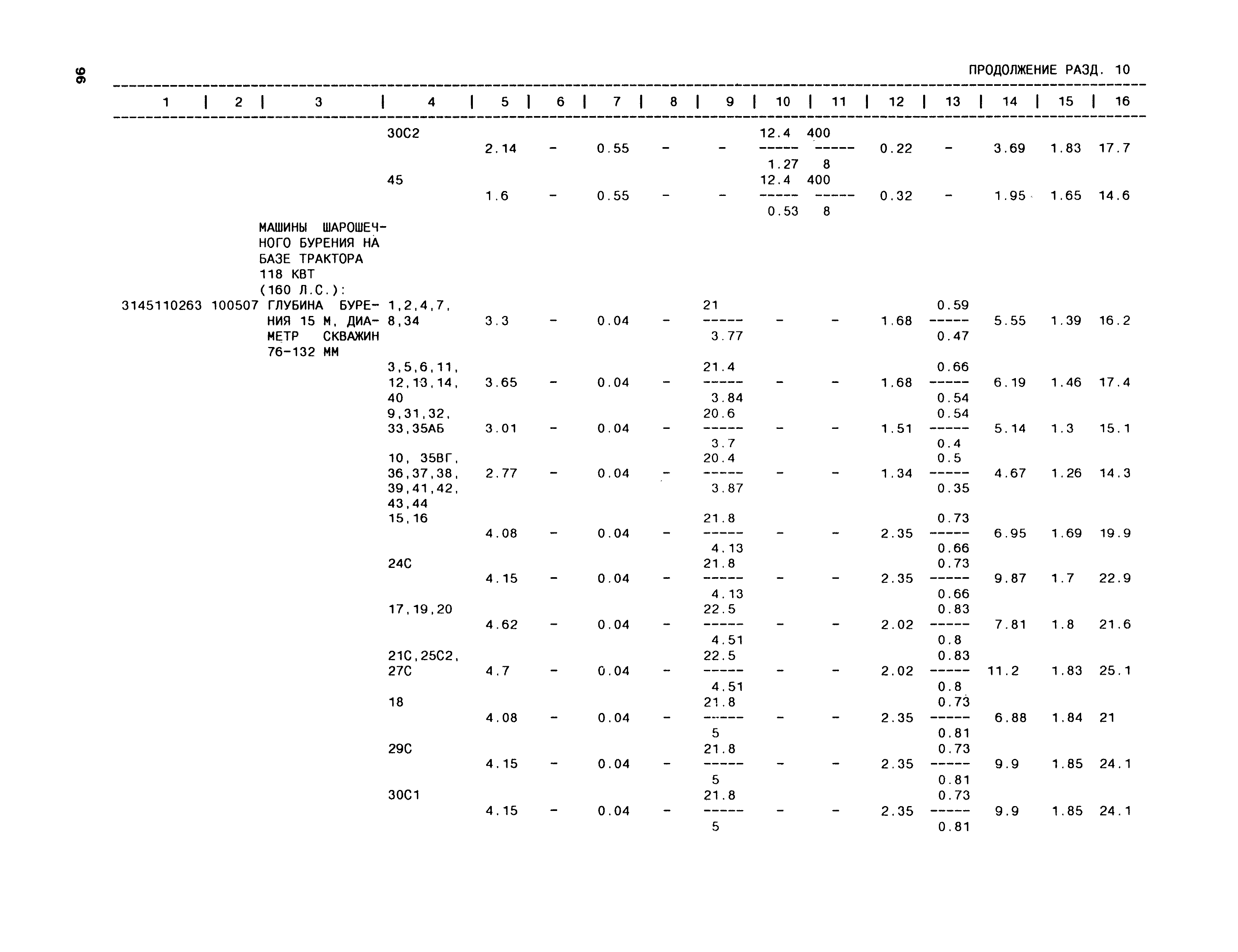 96

ПРОДОЛЖЕНИЕ РАЗД. 10

| 1 | 2 | 3 | 4 | 5 | 6 | 7 | 8 | 9 | 10 | 11 | 12 | 13 | 14 | 15 | 16 |
|---|---|---|---|---|---|---|---|---|---|---|---|---|---|---|---|
| | | | 30С2 | 2.14 | - | 0.55 | - | - | $\frac{12.4}{1.27}$ | $\frac{400}{8}$ | 0.22 | - | 3.69 | 1.83 | 17.7 |
| | | | 45 | 1.6 | - | 0.55 | - | - | $\frac{12.4}{0.53}$ | $\frac{400}{8}$ | 0.32 | - | 1.95 | 1.65 | 14.6 |
| | | МАШИНЫ ШАРОШЕЧНОГО БУРЕНИЯ НА БАЗЕ ТРАКТОРА 118 КВТ (160 Л.С.): | | | | | | | | | | | | | |
| 3145110263 | 100507 | ГЛУБИНА БУРЕНИЯ 15 М, ДИАМЕТР СКВАЖИН 76-132 ММ | 1,2,4,7, 8,34 | 3.3 | - | 0.04 | - | $\frac{21}{3.77}$ | - | - | 1.68 | $\frac{0.59}{0.47}$ | 5.55 | 1.39 | 16.2 |
| | | | 3,5,6,11, 12,13,14, 40 | 3.65 | - | 0.04 | - | $\frac{21.4}{3.84}$ | - | - | 1.68 | $\frac{0.66}{0.54}$ | 6.19 | 1.46 | 17.4 |
| | | | 9,31,32, 33,35АБ | 3.01 | - | 0.04 | - | $\frac{20.6}{3.7}$ | - | - | 1.51 | $\frac{0.54}{0.4}$ | 5.14 | 1.3 | 15.1 |
| | | | 10, 35ВГ, 36,37,38, 39,41,42, 43,44 | 2.77 | - | 0.04 | - | $\frac{20.4}{3.87}$ | - | - | 1.34 | $\frac{0.5}{0.35}$ | 4.67 | 1.26 | 14.3 |
| | | | 15,16 | 4.08 | - | 0.04 | - | $\frac{21.8}{4.13}$ | - | - | 2.35 | $\frac{0.73}{0.66}$ | 6.95 | 1.69 | 19.9 |
| | | | 24С | 4.15 | - | 0.04 | - | $\frac{21.8}{4.13}$ | - | - | 2.35 | $\frac{0.73}{0.66}$ | 9.87 | 1.7 | 22.9 |
| | | | 17,19,20 | 4.62 | - | 0.04 | - | $\frac{22.5}{4.51}$ | - | - | 2.02 | $\frac{0.83}{0.8}$ | 7.81 | 1.8 | 21.6 |
| | | | 21С,25С2, 27С | 4.7 | - | 0.04 | - | $\frac{22.5}{4.51}$ | - | - | 2.02 | $\frac{0.83}{0.8}$ | 11.2 | 1.83 | 25.1 |
| | | | 18 | 4.08 | - | 0.04 | - | $\frac{21.8}{5}$ | - | - | 2.35 | $\frac{0.73}{0.81}$ | 6.88 | 1.84 | 21 |
| | | | 29С | 4.15 | - | 0.04 | - | $\frac{21.8}{5}$ | - | - | 2.35 | $\frac{0.73}{0.81}$ | 9.9 | 1.85 | 24.1 |
| | | | 30С1 | 4.15 | - | 0.04 | - | $\frac{21.8}{5}$ | - | - | 2.35 | $\frac{0.73}{0.81}$ | 9.9 | 1.85 | 24.1 |